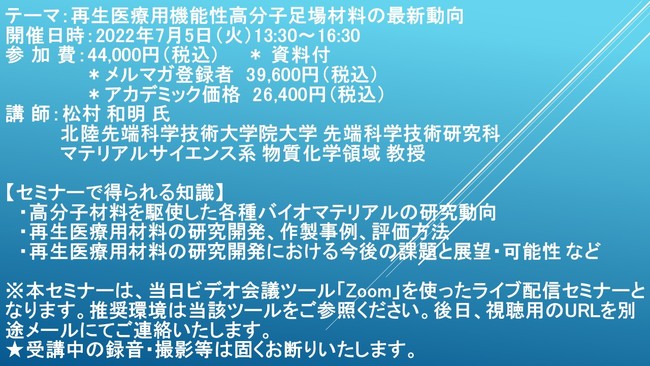 テーマ：再生医療用機能性高分子足場材料の最新動向
開催日時：2022年7月5日（火）13:30～16:30
参 加 費：44,000円（税込）　＊ 資料付
＊メルマガ登録者　39,600円（税込）
＊アカデミック価格　26,400円（税込）
講 師：松村 和明 氏
北陸先端科学技術大学院大学 先端科学技術研究科
マテリアルサイエンス系 物質化学領域 教授

【セミナーで得られる知識】
・高分子材料を駆使した各種バイオマテリアルの研究動向
・再生医療用材料の研究開発、作製事例、評価方法
・再生医療用材料の研究開発における今後の課題と展望・可能性 など

※本セミナーは、当日ビデオ会議ツール「Zoom」を使ったライブ配信セミナーとなります。推奨環境は当該ツールをご参照ください。後日、視聴用のURLを別途メールにてご連絡いたします。
★受講中の録音・撮影等は固くお断りいたします。